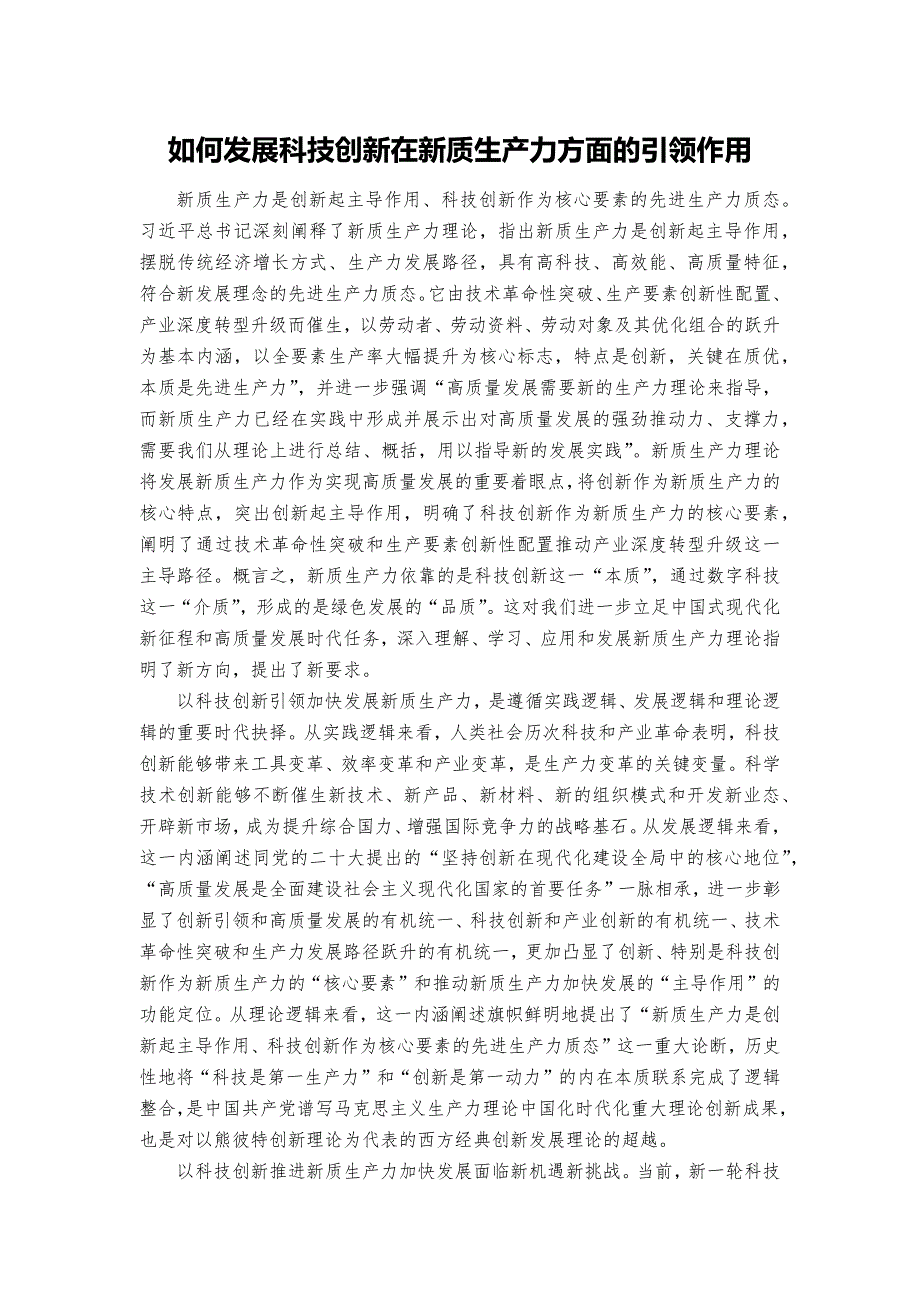 如何发展科技创新在新质生产力方面的引领作用

新质生产力是创新起主导作用、科技创新作为核心要素的先进生产力质态。习近平总书记深刻阐释了新质生产力理论，指出新质生产力是创新起主导作用，摆脱传统经济增长方式、生产力发展路径，具有高科技、高效能、高质量特征，符合新发展理念的先进生产力质态。它由技术革命性突破、生产要素创新性配置、产业深度转型升级而催生，以劳动者、劳动资料、劳动对象及其优化组合的跃升为基本内涵，以全要素生产率大幅提升为核心标志，特点是创新，关键在质优，本质是先进生产力”，并进一步强调“高质量发展需要新的生产力理论来指导，而新质生产力已经在实践中形成并展示出对高质量发展的强劲推动力、支撑力，需要我们从理论上进行总结、概括，用以指导新的发展实践”。新质生产力理论将发展新质生产力作为实现高质量发展的重要着眼点，将创新作为新质生产力的核心特点，突出创新起主导作用，明确了科技创新作为新质生产力的核心要素，阐明了通过技术革命性突破和生产要素创新性配置推动产业深度转型升级这一主导路径。概言之，新质生产力依靠的是科技创新这一“本质”，通过数字科技这一“介质”，形成的是绿色发展的“品质”。这对我们进一步立足中国式现代化新征程和高质量发展时代任务，深入理解、学习、应用和发展新质生产力理论指明了新方向，提出了新要求。

以科技创新引领加快发展新质生产力，是遵循实践逻辑、发展逻辑和理论逻辑的重要时代抉择。从实践逻辑来看，人类社会历次科技和产业革命表明，科技创新能够带来工具变革、效率变革和产业变革，是生产力变革的关键变量。科学技术创新能够不断催生新技术、新产品、新材料、新的组织模式和开发新业态、开辟新市场，成为提升综合国力、增强国际竞争力的战略基石。从发展逻辑来看，这一内涵阐述同党的二十大提出的“坚持创新在现代化建设全局中的核心地位”，“高质量发展是全面建设社会主义现代化国家的首要任务”一脉相承，进一步彰显了创新引领和高质量发展的有机统一、科技创新和产业创新的有机统一、技术革命性突破和生产力发展路径跃升的有机统一，更加凸显了创新、特别是科技创新作为新质生产力的“核心要素”和推动新质生产力加快发展的“主导作用”的功能定位。从理论逻辑来看，这一内涵阐述旗帜鲜明地提出了“新质生产力是创新起主导作用、科技创新作为核心要素的先进生产力质态”这一重大论断，历史性地将“科技是第一生产力”和“创新是第一动力”的内在本质联系完成了逻辑整合，是中国共产党谱写马克思主义生产力理论中国化时代化重大理论创新成果，也是对以熊彼特创新理论为代表的西方经典创新发展理论的超越。

以科技创新推进新质生产力加快发展面临新机遇新挑战。当前，新一轮科技